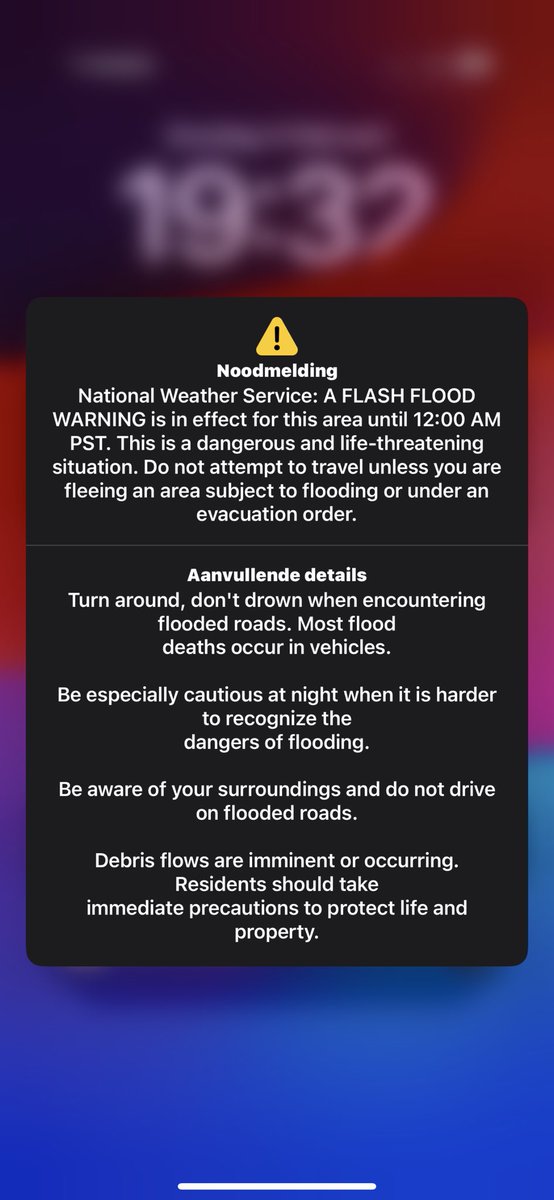 19:37

Noodmelding
National Weather Service: A FLASH FLOOD WARNING is in effect for this area until 12:00 AM PST. This is a dangerous and life-threatening situation. Do not attempt to travel unless you are fleeing an area subject to flooding or under an evacuation order.

Aanvullende details
Turn around, don't drown when encountering flooded roads. Most flood deaths occur in vehicles.

Be especially cautious at night when it is harder to recognize the dangers of flooding.

Be aware of your surroundings and do not drive on flooded roads.

Debris flows are imminent or occurring. Residents should take immediate precautions to protect life and property.